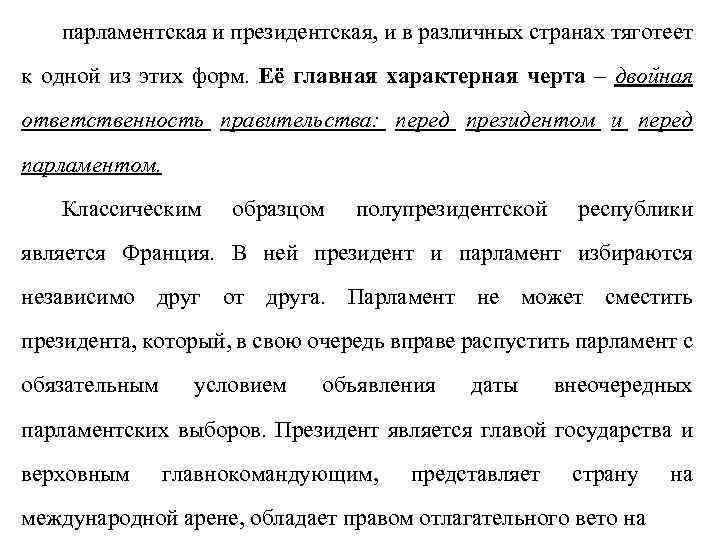 парламентская и президентская, и в различных странах тяготеет к одной из этих форм. Её главная характерная черта – двойная ответственность правительства: перед президентом и перед парламентом.

Классическим образцом полупрезидентской республики является Франция. В ней президент и парламент избираются независимо друг от друга. Парламент не может сместить президента, который, в свою очередь вправе распустить парламент с обязательным условием объявления даты внеочередных парламентских выборов. Президент является главой государства и верховным главнокомандующим, представляет страну на международной арене, обладает правом отлагательного вето на